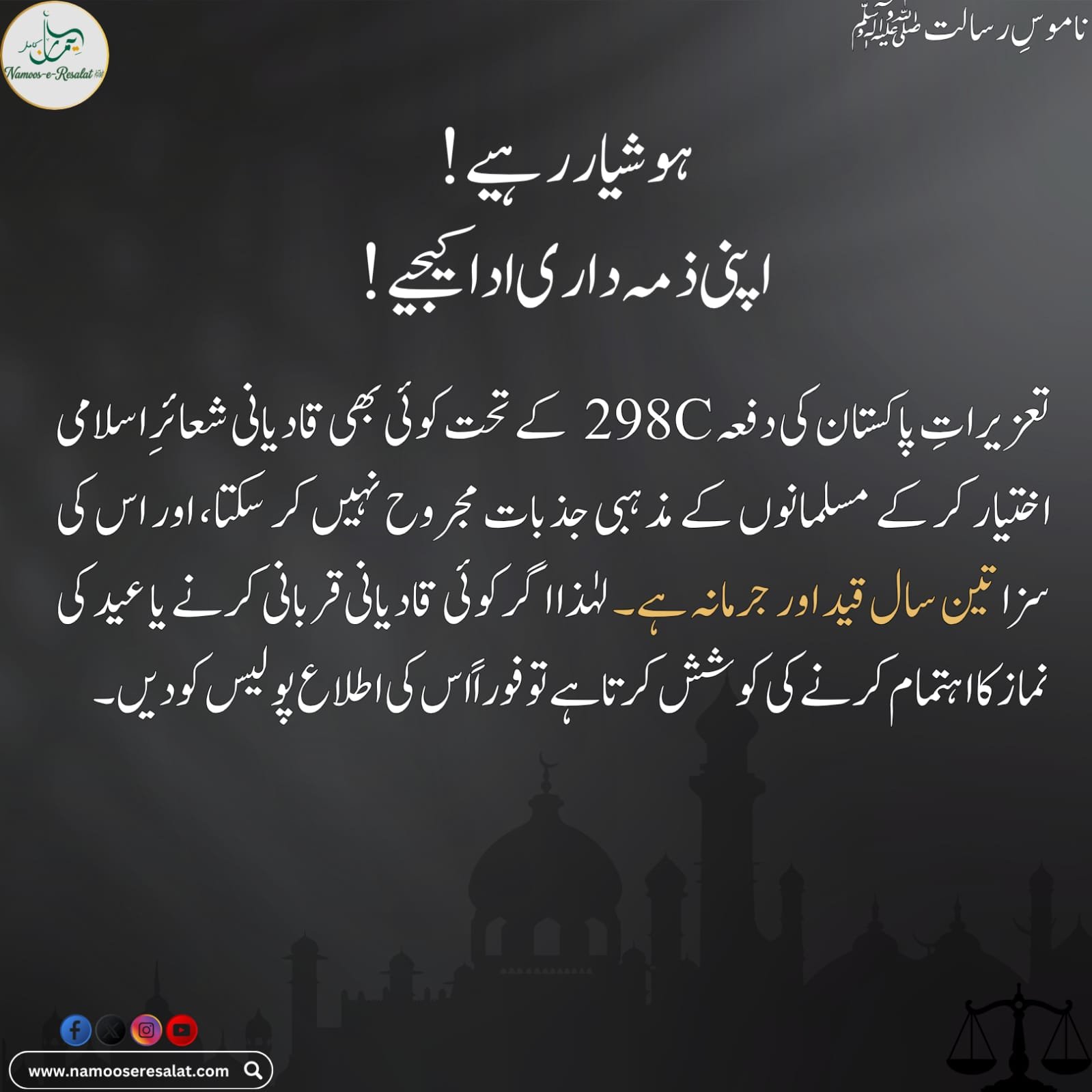 Namoos-e-Resalat

ناموسِ رسالت ﷺ

ہوشیار رہیے!
اپنی ذمہ داری ادا کیجیے!

تعزیراتِ پاکستان کی دفعہ 298C کے تحت کوئی بھی قادیانی شعائرِ اسلامی اختیار کر کے مسلمانوں کے مذہبی جذبات مجروح نہیں کر سکتا، اور اس کی سزا تین سال قید اور جرمانہ ہے۔ لہٰذا اگر کوئی قادیانی قربانی کرنے یا عید کی نماز کا اہتمام کرنے کی کوشش کرتا ہے تو فوراً اس کی اطلاع پولیس کو دیں۔

www.namooseresalat.com